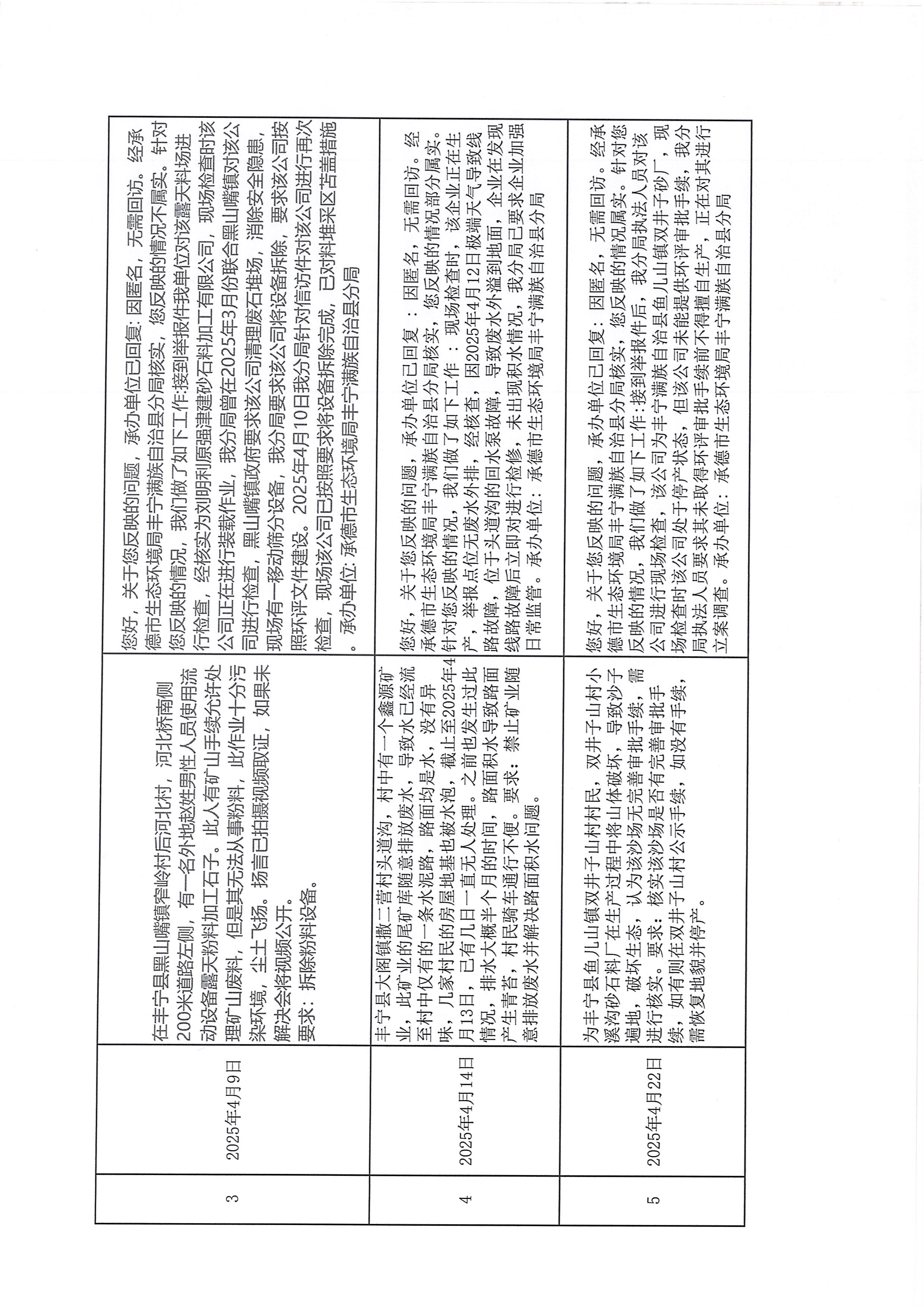 | 3 | 2025年4月9日 | 在丰宁县黑山嘴镇窄岭村后河北村，河北桥南侧200米道路左侧，有一名外地赵姓男性人员使用流动设备露天粉料加工石子。此人有矿山手续允许处理矿山废料，但是其无法从事粉料，此作业十分污染环境，尘土飞扬。扬言已拍摄视频取证，如果未解决会将视频公开。要求：拆除粉料设备。 | 您好，关于您反映的问题，承办单位已回复：因匿名，无需回访。经承德市生态环境局丰宁满族自治县分局核实，您反映的情况不属实。针对您反映的情况，我们做了如下工作:接到举报件我单位对该露天料场进行检查，经核实为刘明利原强津建砂石料加工有限公司，现场检查时该公司正在进行装载作业，我分局曾在2025年3月份联合黑山嘴镇对该公司进行检查，黑山嘴镇政府要求该公司清理废石堆场，消除安全隐患，现场有一移动筛分设备，我分局要求该公司将设备拆除，要求该公司按照环评文件建设。2025年4月10日我分局针对信访件对该公司进行再次检查，现场该公司已按照要求将设备拆除完成，已对料堆采区苫盖措施。承办单位：承德市生态环境局丰宁满族自治县分局 |
| 4 | 2025年4月14日 | 丰宁县大阁镇撒二营村头道沟，村中有一个鑫源矿业，此矿业的尾矿库随意排放废水，导致水已经流至村中仅有的一条水泥路，路面均是水，没有异味，几家村民的房屋地基也被水泡，截止至2025年4月13日，已有几日一直无人处理。之前也发生过此情况，排水大概半个月的时间，路面积水导致路面产生青苔，村民骑车通行不便。要求：禁止矿业随意排放废水并解决路面积水问题。 | 您好，关于您反映的问题，承办单位已回复：因匿名，无需回访。经承德市生态环境局丰宁满族自治县分局核实，您反映的情况部分属实。针对您反映的情况，我们做了如下工作：现场检查时，该企业正在生产，举报点位无废水外排，经核查，因2025年4月12日极端天气导致线路故障，位于头道沟的回水泵故障，导致废水外溢到地面，企业在发现线路故障后立即对进行检修，未出现积水情况，我分局已要求企业加强日常监管。承办单位：承德市生态环境局丰宁满族自治县分局 |
| 5 | 2025年4月22日 | 为丰宁县鱼儿山镇双井子山村村民，双井子山村小溪沟砂石料厂在生产过程中将山体破坏，导致沙子遍地，破坏生态，认为该沙场无完善审批手续，需进行核实。要求：核实该沙场是否有完善审批手续，如有则在双井子山村公示手续，如没有手续，需恢复地貌并停产。 | 您好，关于您反映的问题，承办单位已回复：因匿名，无需回访。经承德市生态环境局丰宁满族自治县分局核实，您反映的情况属实。针对您反映的情况，我们做了如下工作:接到举报件后，我分局执法人员对该公司进行现场检查，该公司为丰宁满族自治县鱼儿山镇双井子砂厂，现场检查时该公司处于停产状态，但该公司未能提供环评审批手续，我分局执法人员要求其未取得环评审批手续前不得擅自生产，正在对其进行立案调查。承办单位：承德市生态环境局丰宁满族自治县分局 |